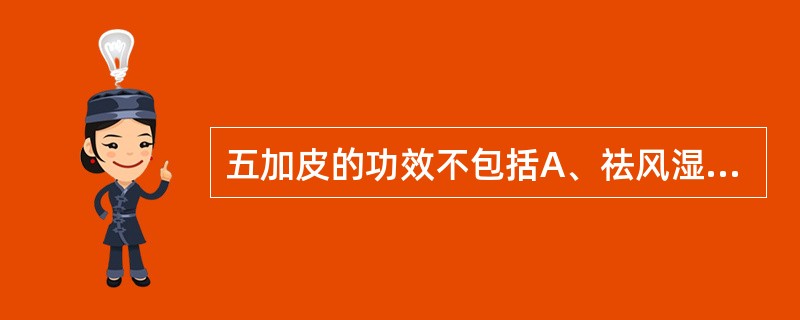 五加皮的功效不包括A、祛风湿...